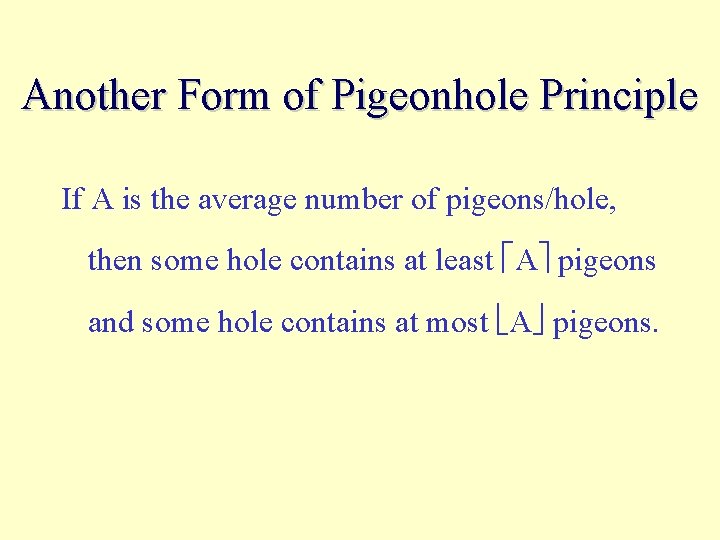 Another Form of Pigeonhole Principle

If A is the average number of pigeons/hole, then some hole contains at least $\lceil A \rceil$ pigeons and some hole contains at most $\lfloor A \rfloor$ pigeons.